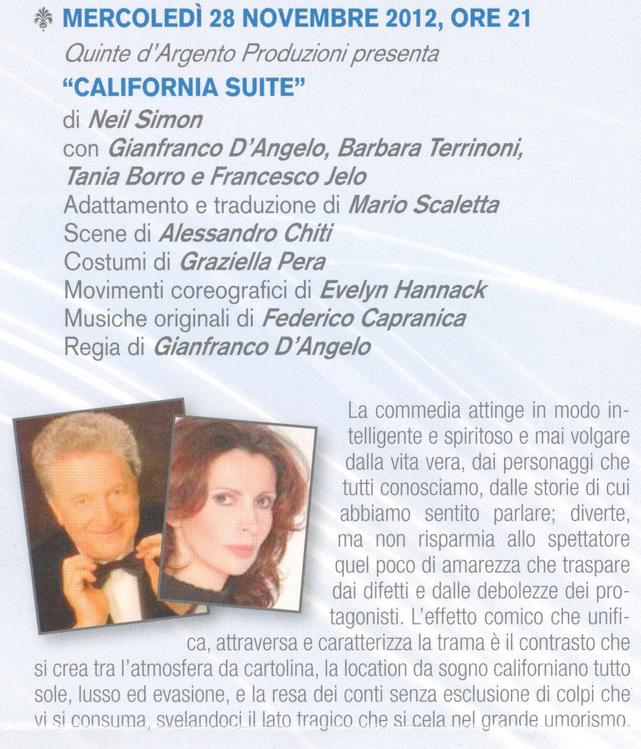 MERCOLEDÌ 28 NOVEMBRE 2012, ORE 21
Quinte d'Argento Produzioni presenta
"CALIFORNIA SUITE"
di Neil Simon
con Gianfranco D'Angelo, Barbara Terrinoni, Tania Borro e Francesco Jelo
Adattamento e traduzione di Mario Scaletta
Scene di Alessandro Chiti
Costumi di Graziella Pera
Movimenti coreografici di Evelyn Hannack
Musiche originali di Federico Capranica
Regia di Gianfranco D'Angelo

La commedia attinge in modo intelligente e spiritoso e mai volgare dalla vita vera, dai personaggi che tutti conosciamo, dalle storie di cui abbiamo sentito parlare; diverte, ma non risparmia allo spettatore quel poco di amarezza che traspare dai difetti e dalle debolezze dei protagonisti. L'effetto comico che unifica, attraversa e caratterizza la trama è il contrasto che si crea tra l'atmosfera da cartolina, la location da sogno californiano tutto sole, lusso ed evasione, e la resa dei conti senza esclusione di colpi che vi si consuma, svelandoci il lato tragico che si cela nel grande umorismo.